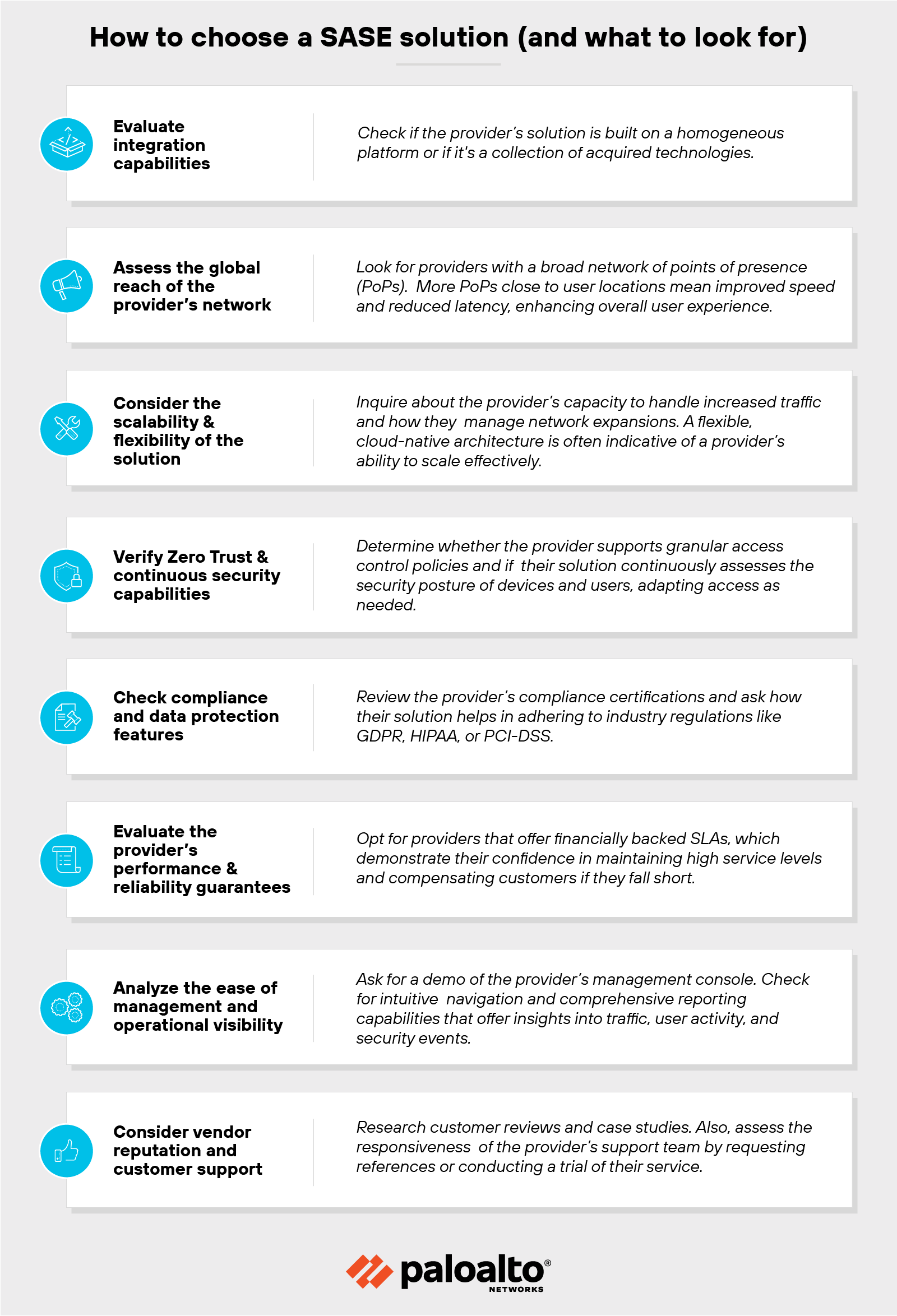 How to choose a SASE solution (and what to look for)

Evaluate integration capabilities

Check if the provider's solution is built on a homogeneous platform or if it's a collection of acquired technologies.

Assess the global reach of the provider's network

Look for providers with a broad network of points of presence (PoPs). More PoPs close to user locations mean improved speed and reduced latency, enhancing overall user experience.

Consider the scalability & flexibility of the solution

Inquire about the provider's capacity to handle increased traffic and how they manage network expansions. A flexible, cloud-native architecture is often indicative of a provider's ability to scale effectively.

Verify Zero Trust & continuous security capabilities

Determine whether the provider supports granular access control policies and if their solution continuously assesses the security posture of devices and users, adapting access as needed.

Check compliance and data protection features

Review the provider's compliance certifications and ask how their solution helps in adhering to industry regulations like GDPR, HIPAA, or PCI-DSS.

Evaluate the provider's performance & reliability guarantees

Opt for providers that offer financially backed SLAs, which demonstrate their confidence in maintaining high service levels and compensating customers if they fall short.

Analyze the ease of management and operational visibility

Ask for a demo of the provider's management console. Check for intuitive navigation and comprehensive reporting capabilities that offer insights into traffic, user activity, and security events.

Consider vendor reputation and customer support

Research customer reviews and case studies. Also, assess the responsiveness of the provider's support team by requesting references or conducting a trial of their service.

paloalto®
NETWORKS